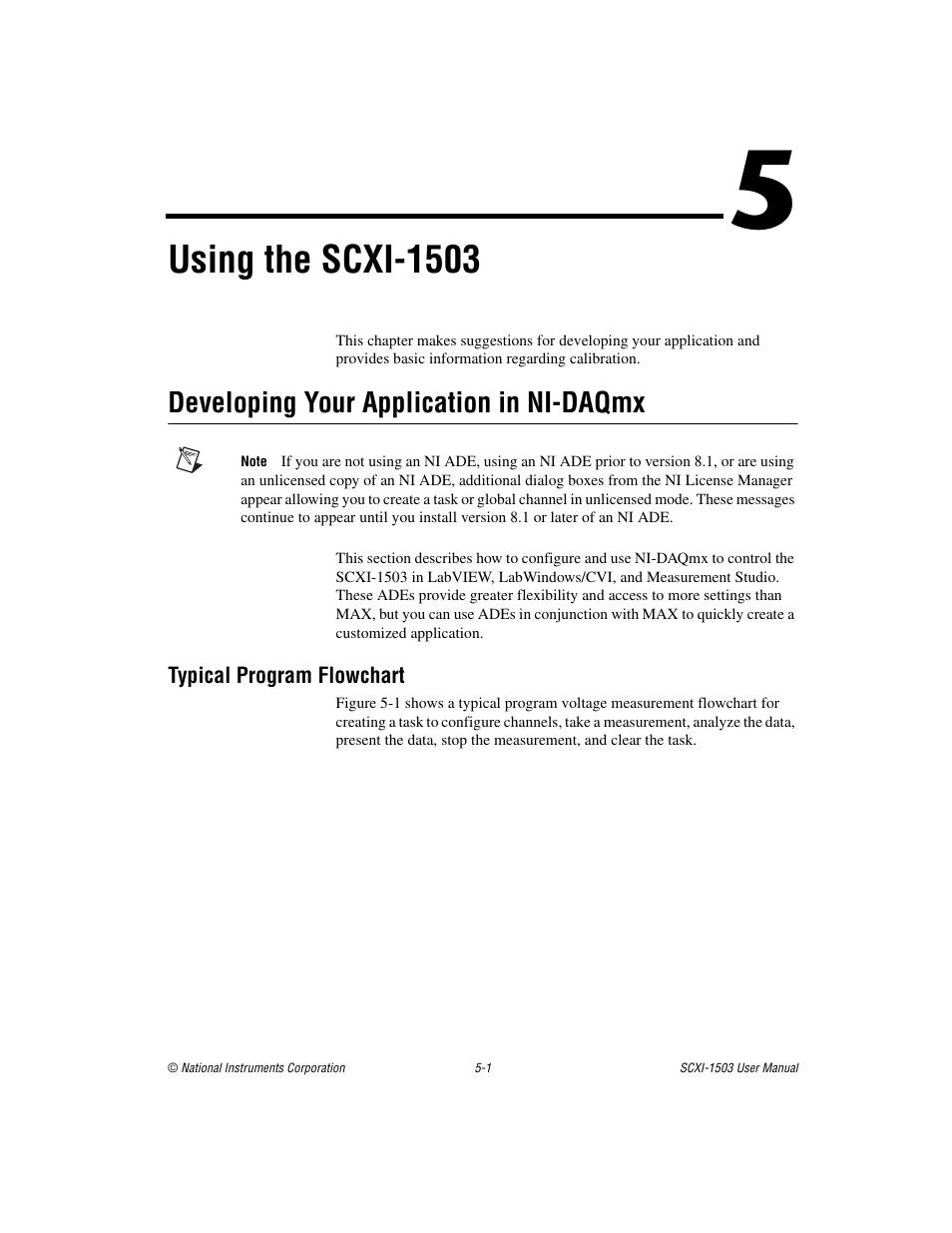 5

Using the SCXI-1503

This chapter makes suggestions for developing your application and provides basic information regarding calibration.

Developing Your Application in NI-DAQmx

Note If you are not using an NI ADE, using an NI ADE prior to version 8.1, or are using an unlicensed copy of an NI ADE, additional dialog boxes from the NI License Manager appear allowing you to create a task or global channel in unlicensed mode. These messages continue to appear until you install version 8.1 or later of an NI ADE.

This section describes how to configure and use NI-DAQmx to control the SCXI-1503 in LabVIEW, LabWindows/CVI, and Measurement Studio. These ADEs provide greater flexibility and access to more settings than MAX, but you can use ADEs in conjunction with MAX to quickly create a customized application.

Typical Program Flowchart

Figure 5-1 shows a typical program voltage measurement flowchart for creating a task to configure channels, take a measurement, analyze the data, present the data, stop the measurement, and clear the task.

© National Instruments Corporation 5-1 SCXI-1503 User Manual